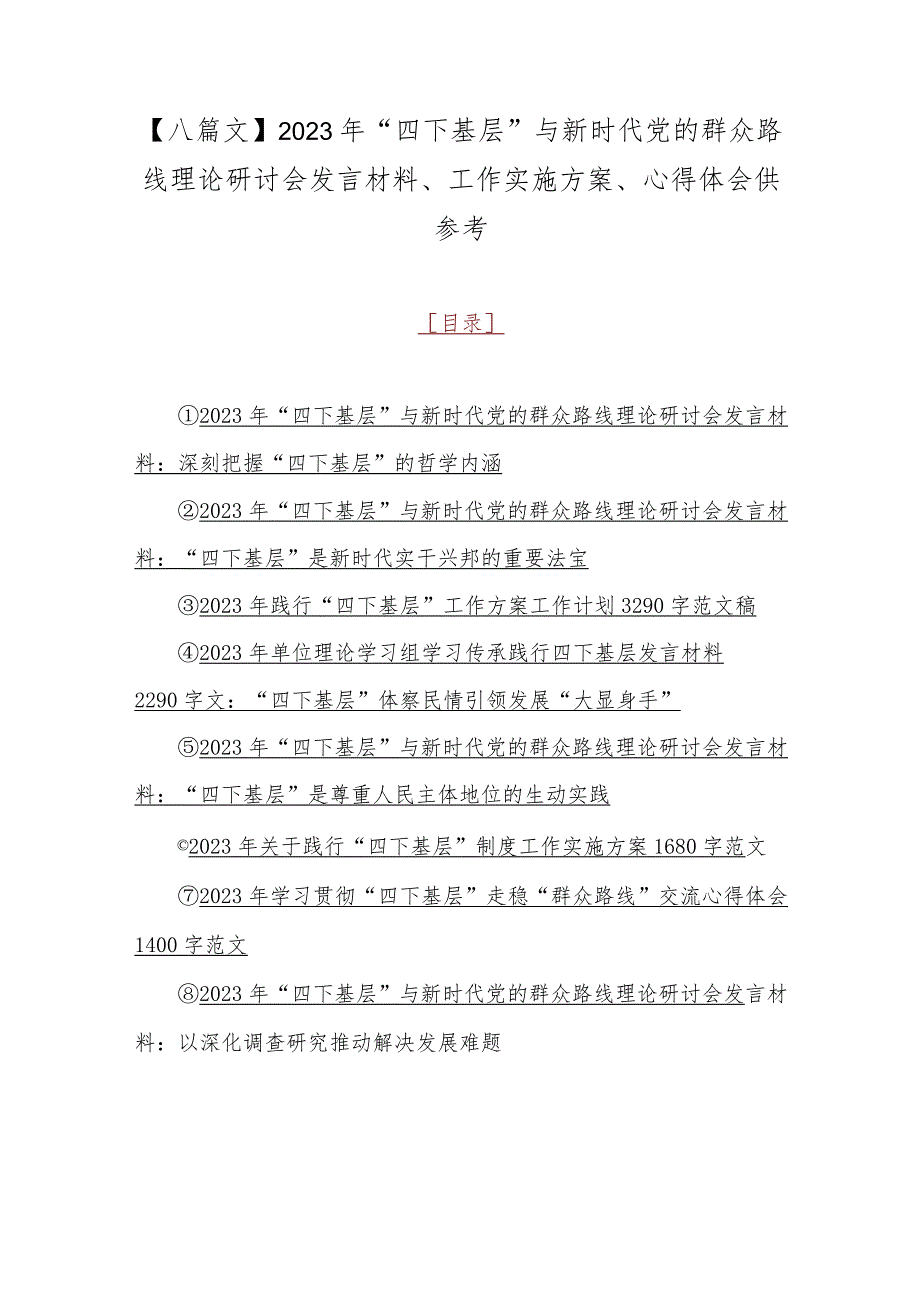 【八篇文】2023年“四下基层”与新时代党的群众路线理论研讨会发言材料、工作实施方案、心得体会供参考

［目录］

①2023年“四下基层”与新时代党的群众路线理论研讨会发言材料：深刻把握“四下基层”的哲学内涵

②2023年“四下基层”与新时代党的群众路线理论研讨会发言材料：“四下基层”是新时代实干兴邦的重要法宝

③2023年践行“四下基层”工作方案工作计划3290字范文稿

④2023年单位理论学习组学习传承践行四下基层发言材料2290字文：“四下基层”体察民情引领发展“大显身手”

⑤2023年“四下基层”与新时代党的群众路线理论研讨会发言材料：“四下基层”是尊重人民主体地位的生动实践

©2023年关于践行“四下基层”制度工作实施方案1680字范文

⑦2023年学习贯彻“四下基层”走稳“群众路线”交流心得体会1400字范文

⑧2023年“四下基层”与新时代党的群众路线理论研讨会发言材料：以深化调查研究推动解决发展难题